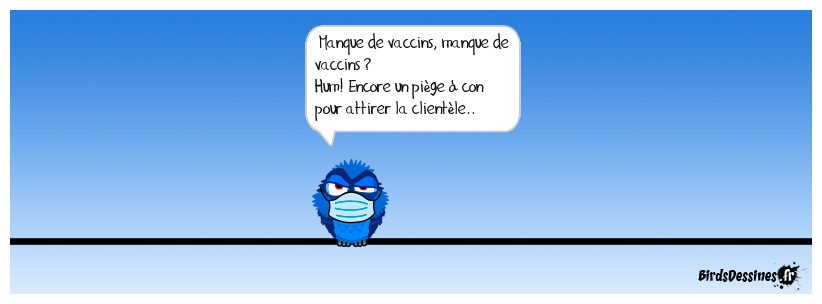 Manque de vaccins, manque de vaccins ?
Hum! Encore un piège à con pour attirer la clientèle..

BirdsDessines.fr